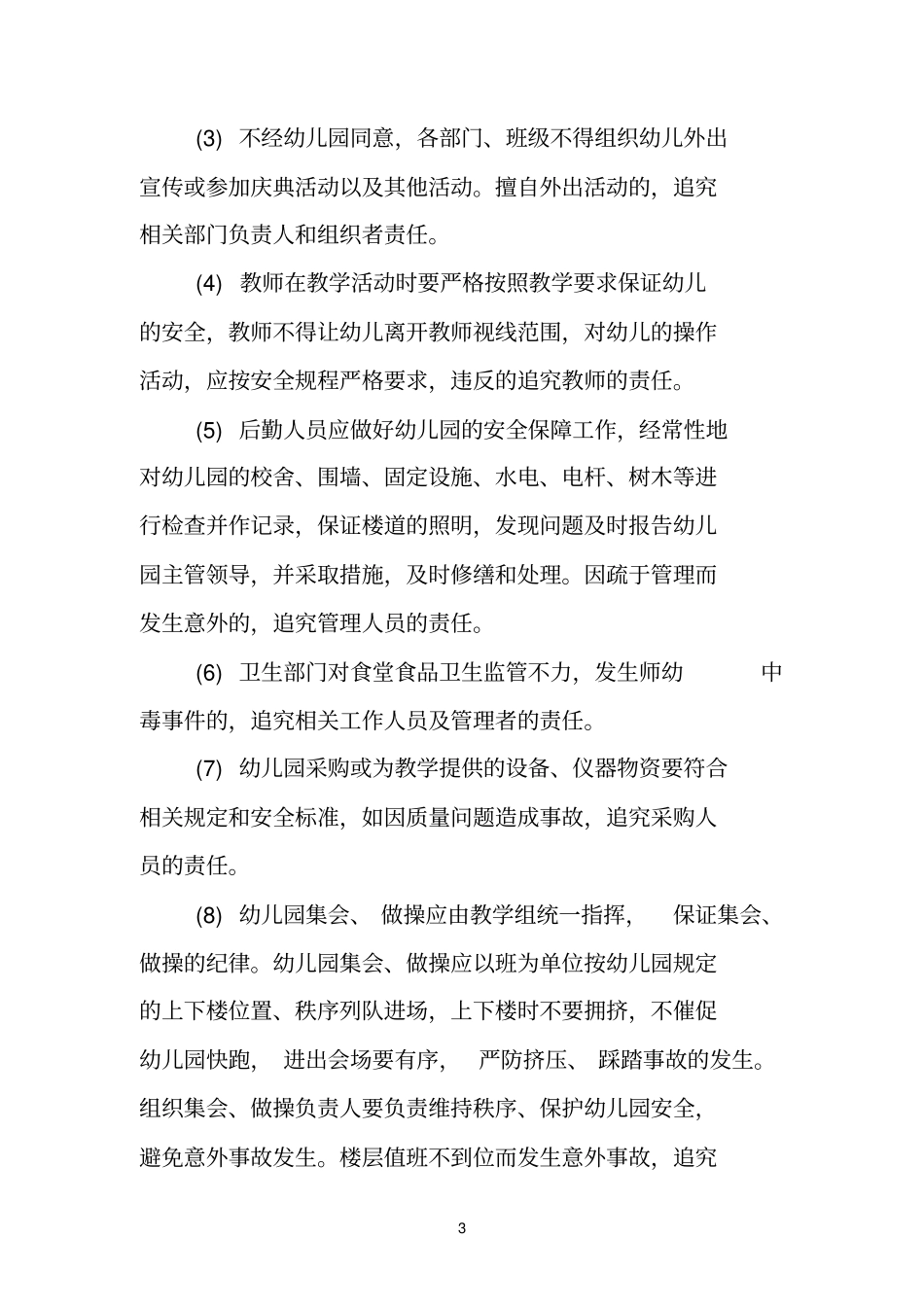 (3) 不经幼儿园同意，各部门、班级不得组织幼儿外出宣传或参加庆典活动以及其他活动。擅自外出活动的，追究相关部门负责人和组织者责任。

(4) 教师在教学活动时要严格按照教学要求保证幼儿的安全，教师不得让幼儿离开教师视线范围，对幼儿的操作活动，应按安全规程严格要求，违反的追究教师的责任。

(5) 后勤人员应做好幼儿园的安全保障工作，经常性地对幼儿园的校舍、围墙、固定设施、水电、电杆、树木等进行检查并作记录，保证楼道的照明，发现问题及时报告幼儿园主管领导，并采取措施，及时修缮和处理。因疏于管理而发生意外的，追究管理人员的责任。

(6) 卫生部门对食堂食品卫生监管不力，发生师幼 中毒事件的，追究相关工作人员及管理者的责任。

(7) 幼儿园采购或为教学提供的设备、仪器物资要符合相关规定和安全标准，如因质量问题造成事故，追究采购人员的责任。

(8) 幼儿园集会、 做操应由教学组统一指挥， 保证集会、做操的纪律。幼儿园集会、做操应以班为单位按幼儿园规定的上下楼位置、秩序列队进场，上下楼时不要拥挤，不催促幼儿园快跑， 进出会场要有序， 严防挤压、 踩踏事故的发生。组织集会、做操负责人要负责维持秩序、保护幼儿园安全，避免意外事故发生。楼层值班不到位而发生意外事故，追究

3